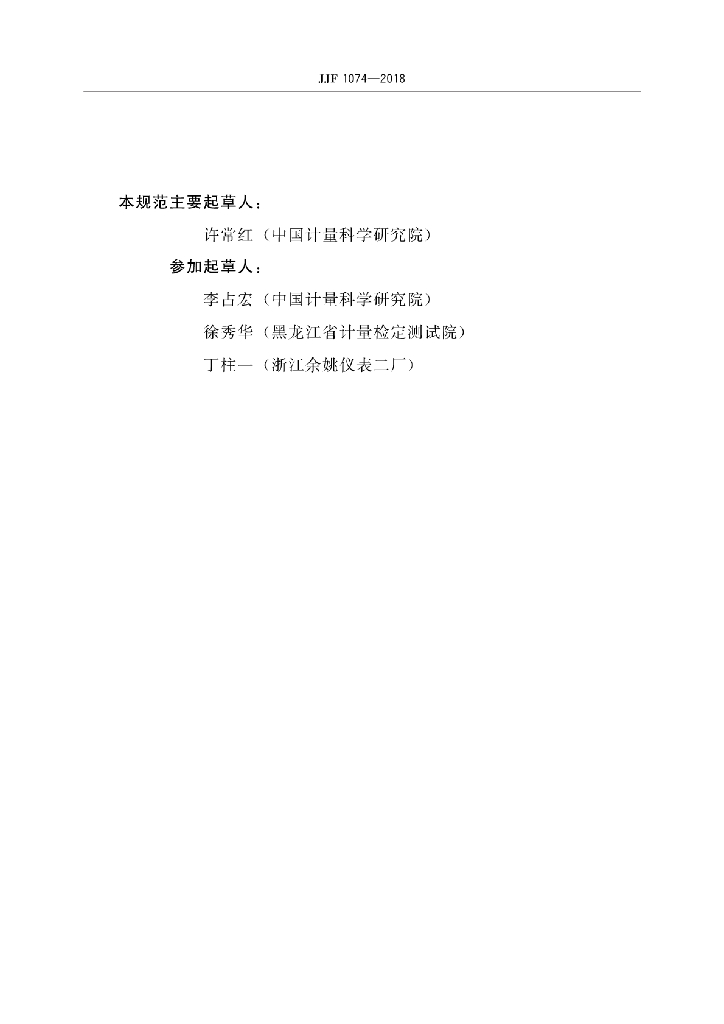 JJF 1074—2018

本规范主要起草人：

许常红（中国计量科学研究院）

参加起草人：

李占宏（中国计量科学研究院）

徐秀华（黑龙江省计量检定测试院）

丁柱一（浙江余姚仪表二厂）